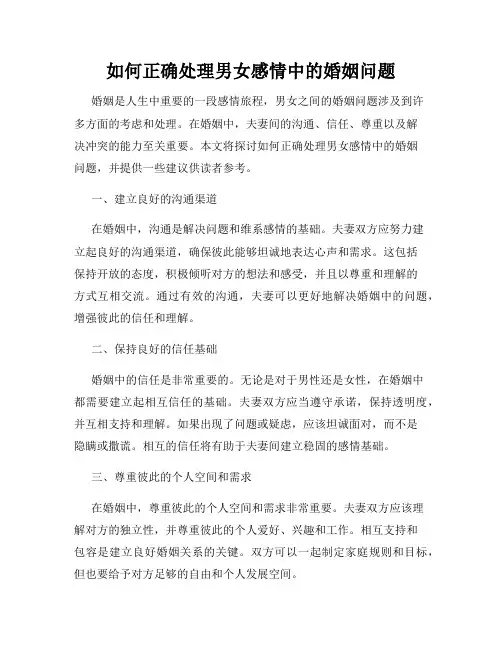 如何正确处理男女感情中的婚姻问题

婚姻是人生中重要的一段感情旅程，男女之间的婚姻问题涉及到许多方面的考虑和处理。在婚姻中，夫妻间的沟通、信任、尊重以及解决冲突的能力至关重要。本文将探讨如何正确处理男女感情中的婚姻问题，并提供一些建议供读者参考。

一、建立良好的沟通渠道

在婚姻中，沟通是解决问题和维系感情的基础。夫妻双方应努力建立起良好的沟通渠道，确保彼此能够坦诚地表达心声和需求。这包括保持开放的态度，积极倾听对方的想法和感受，并且以尊重和理解的方式互相交流。通过有效的沟通，夫妻可以更好地解决婚姻中的问题，增强彼此的信任和理解。

二、保持良好的信任基础

婚姻中的信任是非常重要的。无论是对于男性还是女性，在婚姻中都需要建立起相互信任的基础。夫妻双方应当遵守承诺，保持透明度，并互相支持和理解。如果出现了问题或疑虑，应该坦诚面对，而不是隐瞒或撒谎。相互的信任将有助于夫妻间建立稳固的感情基础。

三、尊重彼此的个人空间和需求

在婚姻中，尊重彼此的个人空间和需求非常重要。夫妻双方应该理解对方的独立性，并尊重彼此的个人爱好、兴趣和工作。相互支持和包容是建立良好婚姻关系的关键。双方可以一起制定家庭规则和目标，但也要给予对方足够的自由和个人发展空间。